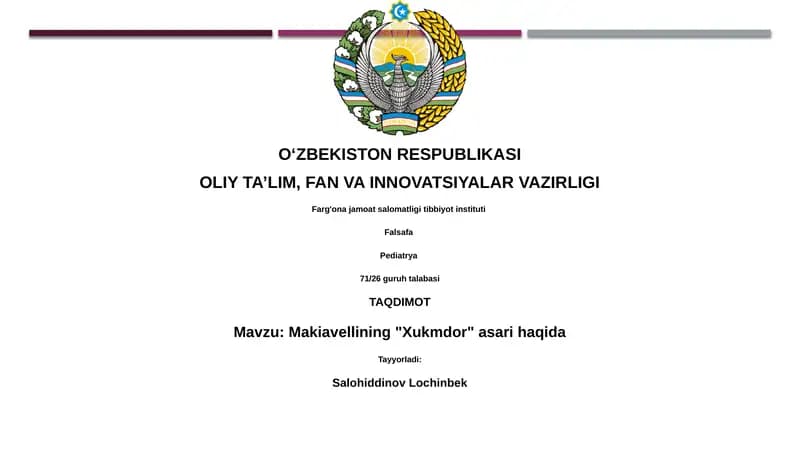 O‘ZBEKISTON RESPUBLIKASI

OLIY TA’LIM, FAN VA INNOVATSIYALAR VAZIRLIGI

Farg'ona jamoat salomatligi tibbiyot instituti

Falsafa

Pediatrya

71/26 guruh talabasi

TAQDIMOT

Mavzu: Makiavellining "Xukmdor" asari haqida

Tayyorladi:

Salohiddinov Lochinbek